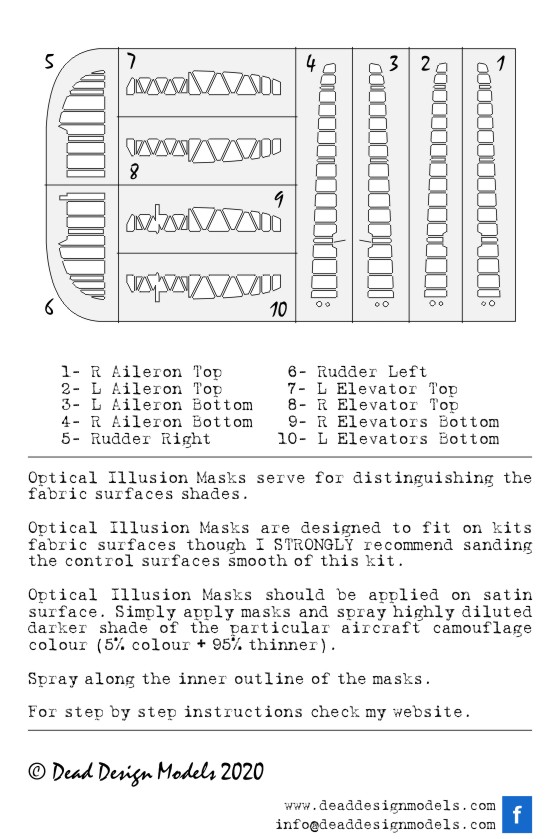 5 7 4 3 2 1

8

9

6 10

1- R Aileron Top
2- L Aileron Top
3- L Aileron Bottom
4- R Aileron Bottom
5- Rudder Right

6- Rudder Left
7- L Elevator Top
8- R Elevator Top
9- R Elevators Bottom
10- L Elevators Bottom

Optical Illusion Masks serve for distinguishing the fabric surfaces shades.

Optical Illusion Masks are designed to fit on kits fabric surfaces though I STRONGLY recommend sanding the control surfaces smooth of this kit.

Optical Illusion Masks should be applied on satin surface. Simply apply masks and spray highly diluted darker shade of the particular aircraft camouflage colour (5% colour + 95% thinner).

Spray along the inner outline of the masks.

For step by step instructions check my website.

© Dead Design Models 2020

www.deaddesignmodels.com
info@deaddesignmodels.com

f